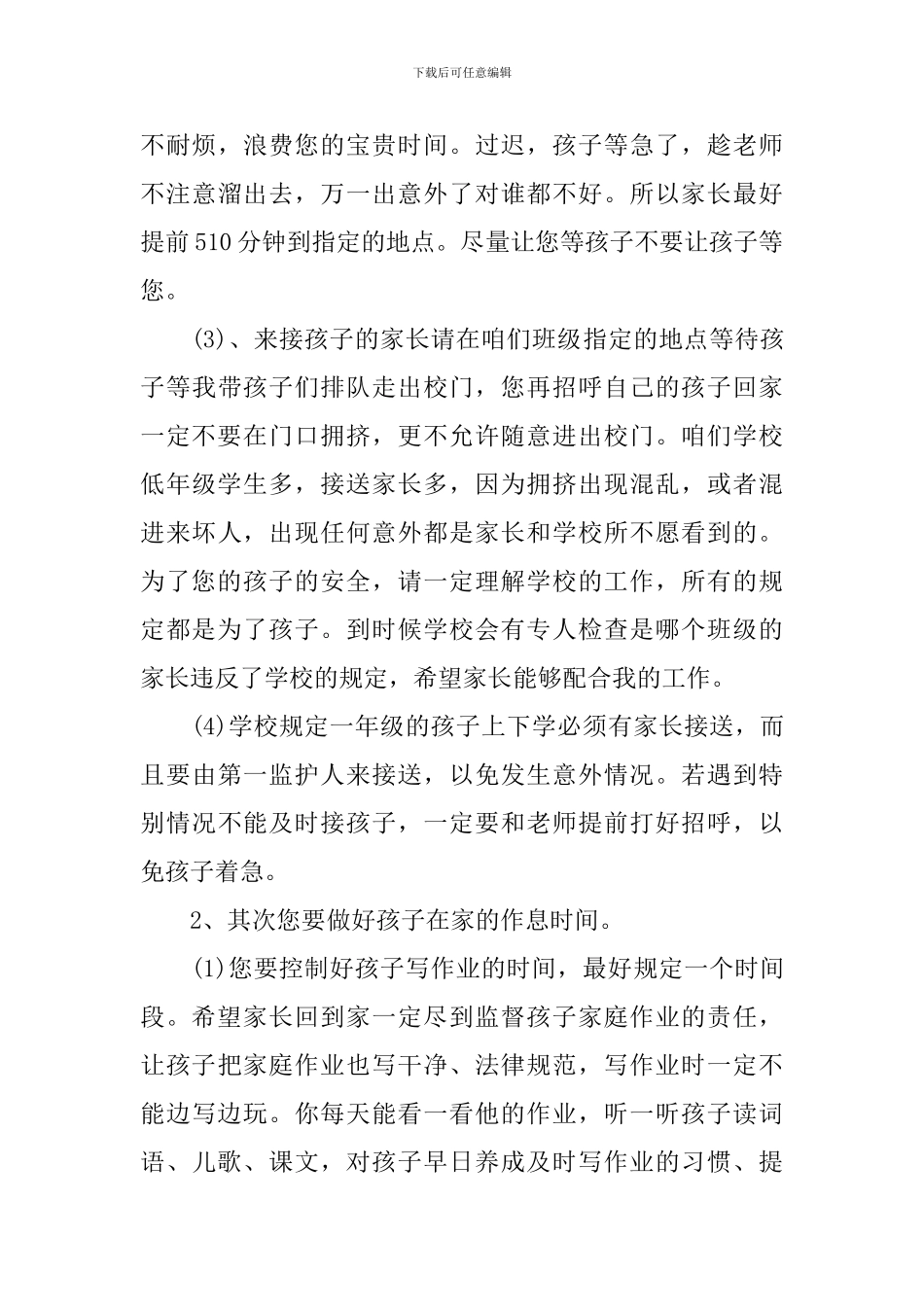 下载后可任意编辑

不耐烦，浪费您的宝贵时间。过迟，孩子等急了，趁老师不注意溜出去，万一出意外了对谁都不好。所以家长最好提前510分钟到指定的地点。尽量让您等孩子不要让孩子等您。

(3)、来接孩子的家长请在咱们班级指定的地点等待孩子等我带孩子们排队走出校门，您再招呼自己的孩子回家一定不要在门口拥挤，更不允许随意进出校门。咱们学校低年级学生多，接送家长多，因为拥挤出现混乱，或者混进来坏人，出现任何意外都是家长和学校所不愿看到的。为了您的孩子的安全，请一定理解学校的工作，所有的规定都是为了孩子。到时候学校会有专人检查是哪个班级的家长违反了学校的规定，希望家长能够配合我的工作。

(4)学校规定一年级的孩子上下学必须有家长接送，而且要由第一监护人来接送，以免发生意外情况。若遇到特别情况不能及时接孩子，一定要和老师提前打好招呼，以免孩子着急。

2、其次您要做好孩子在家的作息时间。

(1)您要控制好孩子写作业的时间，最好规定一个时间段。希望家长回到家一定尽到监督孩子家庭作业的责任，让孩子把家庭作业也写干净、法律规范，写作业时一定不能边写边玩。你每天能看一看他的作业，听一听孩子读词语、儿歌、课文，对孩子早日养成及时写作业的习惯、提